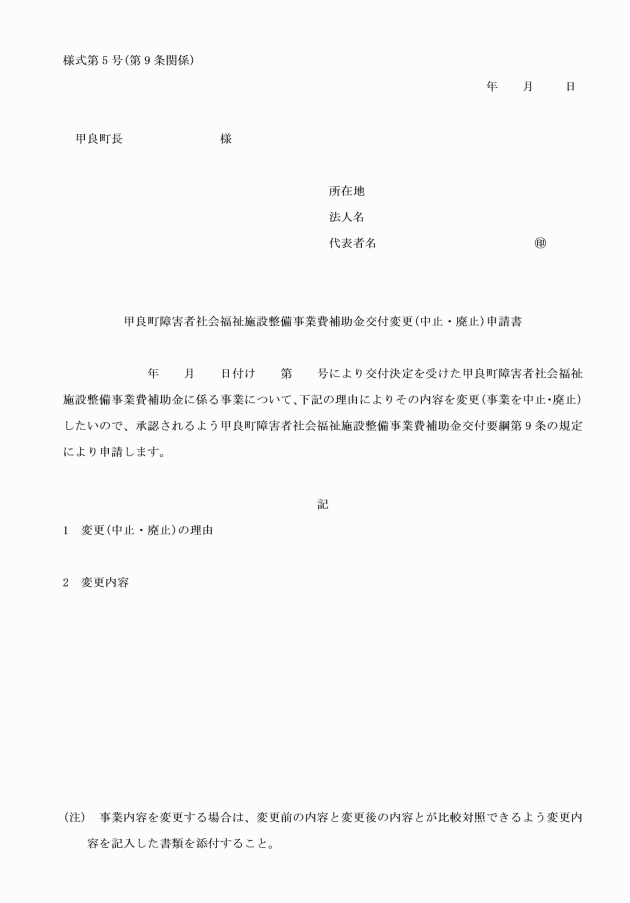 様式第５号(第９条関係)

年　月　日

甲良町長　　　　　様

所在地
法人名
代表者名　　　　　　㊞

甲良町障害者社会福祉施設整備事業費補助金交付変更(中止・廃止)申請書

年　月　日付け　第　号により交付決定を受けた甲良町障害者社会福祉施設整備事業費補助金に係る事業について、下記の理由によりその内容を変更(事業を中止・廃止)したいので、承認されるよう甲良町障害者社会福祉施設整備事業費補助金交付要綱第９条の規定により申請します。

記

1　変更(中止・廃止)の理由

2　変更内容

(注)　事業内容を変更する場合は、変更前の内容と変更後の内容とが比較対照できるよう変更内容を記入した書類を添付すること。